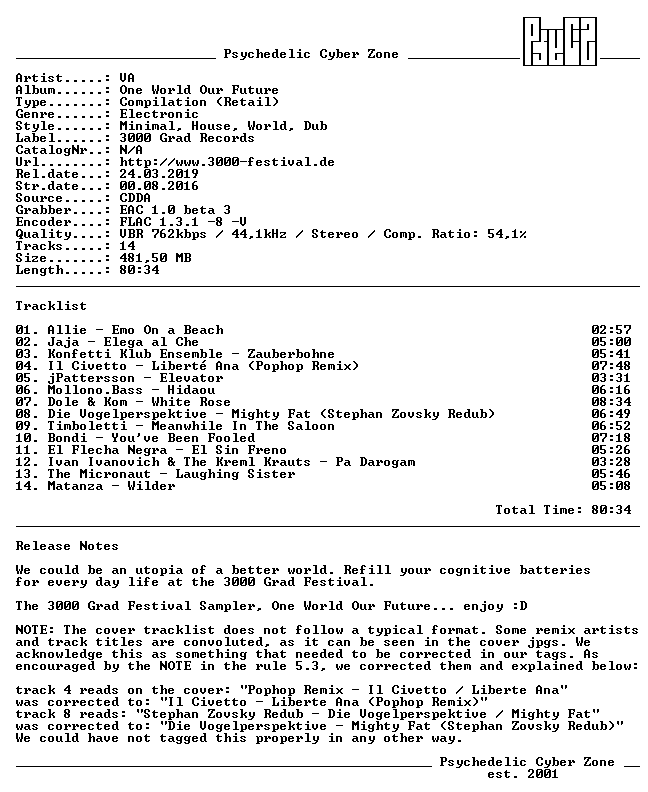 Psychedelic Cyber Zone

Artist.....: VA
Album......: One World Our Future
Type.......: Compilation (Retail)
Genre......: Electronic
Style......: Minimal, House, World, Dub
Label......: 3000 Grad Records
CatalogNr..: N/A
Url........: http://www.3000-festival.de
Rel.date...: 24.03.2019
Str.date...: 00.08.2016
Source.....: CDDA
Grabber....: EAC 1.0 beta 3
Encoder....: FLAC 1.3.1 -8 -V
Quality....: VBR 762kbps / 44,1kHz / Stereo / Comp. Ratio: 54,1%
Tracks.....: 14
Size.......: 481,50 MB
Length.....: 80:34

Tracklist

01. Allie - Emo On a Beach 02:57
02. Jaja - Elega al Che 05:00
03. Konfetti Klub Ensemble - Zauberbohne 05:41
04. Il Civetto - Liberté Ana (Pophop Remix) 07:48
05. jPattersson - Elevator 03:31
06. Mollono.Bass - Hidaou 06:16
07. Dole & Kom - White Rose 08:34
08. Die Vogelperspektive - Mighty Fat (Stephan Zovsky Redub) 06:49
09. Timboletti - Meanwhile In The Saloon 06:52
10. Bondi - You've Been Fooled 07:18
11. El Flecha Negra - El Sin Freno 05:26
12. Ivan Ivanovich & The Kreml Krauts - Pa Darogam 03:28
13. The Micronaut - Laughing Sister 05:46
14. Matanza - Wilder 05:08

Total Time: 80:34

Release Notes

We could be an utopia of a better world. Refill your cognitive batteries for every day life at the 3000 Grad Festival.

The 3000 Grad Festival Sampler, One World Our Future... enjoy :D

NOTE: The cover tracklist does not follow a typical format. Some remix artists and track titles are convoluted, as it can be seen in the cover jpgs. We acknowledge this as something that needed to be corrected in our tags. As encouraged by the NOTE in the rule 5.3, we corrected them and explained below:

track 4 reads on the cover: "Pophop Remix - Il Civetto / Liberte Ana"
was corrected to: "Il Civetto - Liberte Ana (Pophop Remix)"
track 8 reads: "Stephan Zovsky Redub - Die Vogelperspektive / Mighty Fat"
was corrected to: "Die Vogelperspektive - Mighty Fat (Stephan Zovsky Redub)"
We could have not tagged this properly in any other way.

Psychedelic Cyber Zone
est. 2001